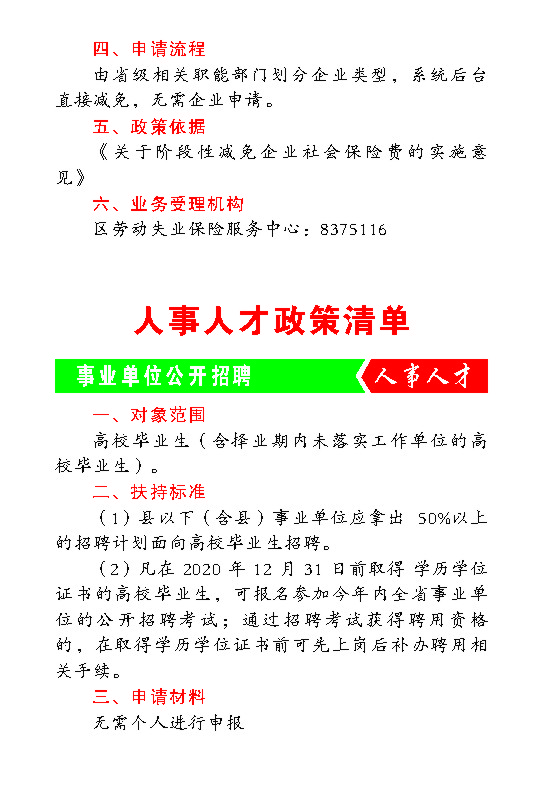 四、申请流程

由省级相关职能部门划分企业类型，系统后台直接减免，无需企业申请。

五、政策依据

《关于阶段性减免企业社会保险费的实施意见》

六、业务受理机构

区劳动失业保险服务中心：8375116

人事人才政策清单

事业单位公开招聘

人事人才

一、对象范围

高校毕业生（含择业期内未落实工作单位的高校毕业生）。

二、扶持标准

（1）县以下（含县）事业单位应拿出 50%以上的招聘计划面向高校毕业生招聘。

（2）凡在 2020 年 12 月 31 日前取得 学历学位证书的高校毕业生，可报名参加今年内全省事业单位的公开招聘考试；通过招聘考试获得聘用资格的，在取得学历学位证书前可先上岗后补办聘用相关手续。

三、申请材料

无需个人进行申报